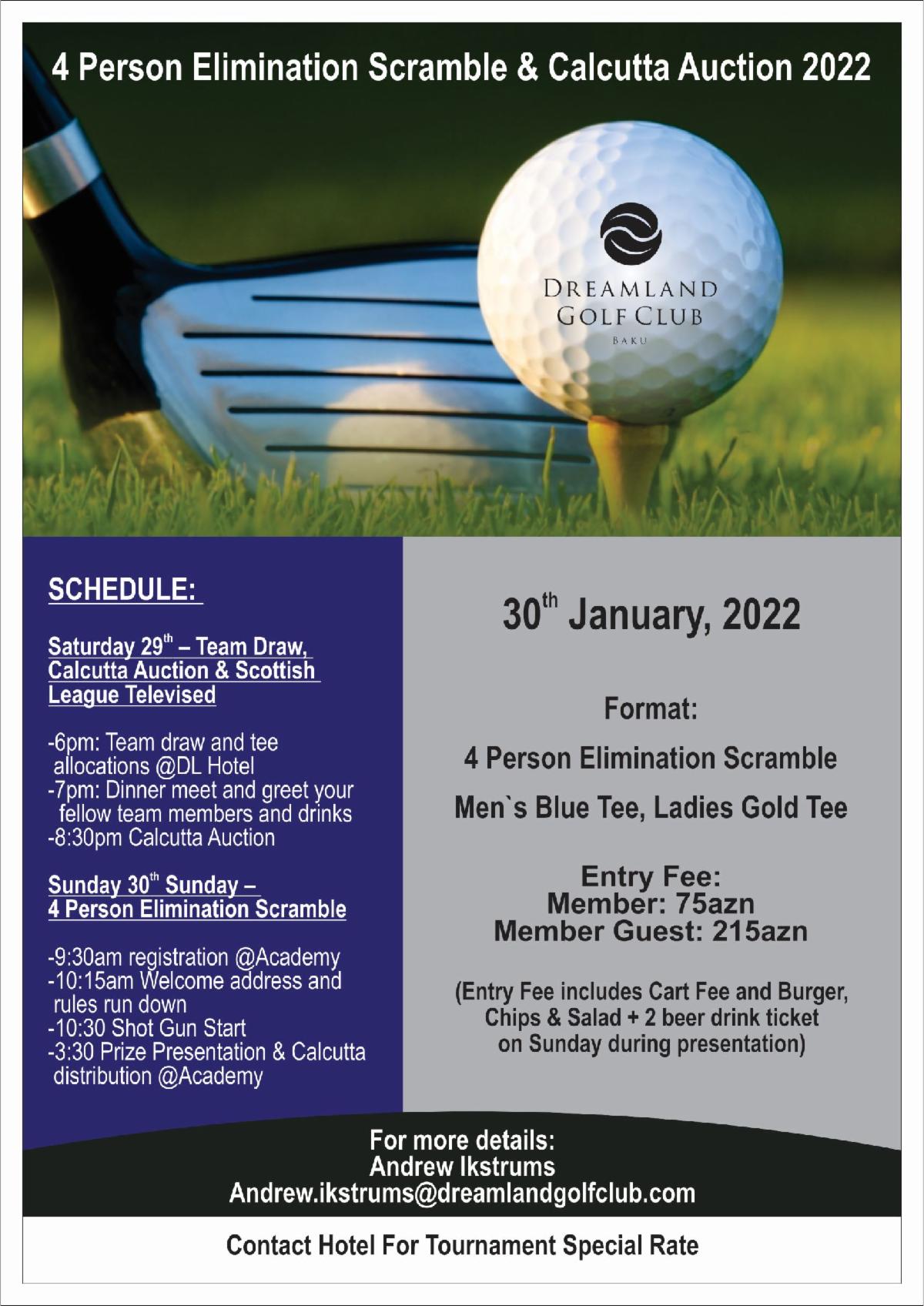 4 Person Elimination Scramble & Calcutta Auction 2022

DREAMLAND GOLF CLUB
BAKU

SCHEDULE:

Saturday 29$^{th}$ – Team Draw, Calcutta Auction & Scottish League Televised

-6pm: Team draw and tee allocations @DL Hotel
-7pm: Dinner meet and greet your fellow team members and drinks
-8:30pm Calcutta Auction

Sunday 30$^{th}$ Sunday – 4 Person Elimination Scramble

-9:30am registration @Academy
-10:15am Welcome address and rules run down
-10:30 Shot Gun Start
-3:30 Prize Presentation & Calcutta distribution @Academy

30$^{th}$ January, 2022

Format:

4 Person Elimination Scramble

Men`s Blue Tee, Ladies Gold Tee

Entry Fee:
Member: 75azn
Member Guest: 215azn

(Entry Fee includes Cart Fee and Burger, Chips & Salad + 2 beer drink ticket on Sunday during presentation)

For more details:
Andrew Ikstrums
Andrew.ikstrums@dreamlandgolfclub.com

Contact Hotel For Tournament Special Rate